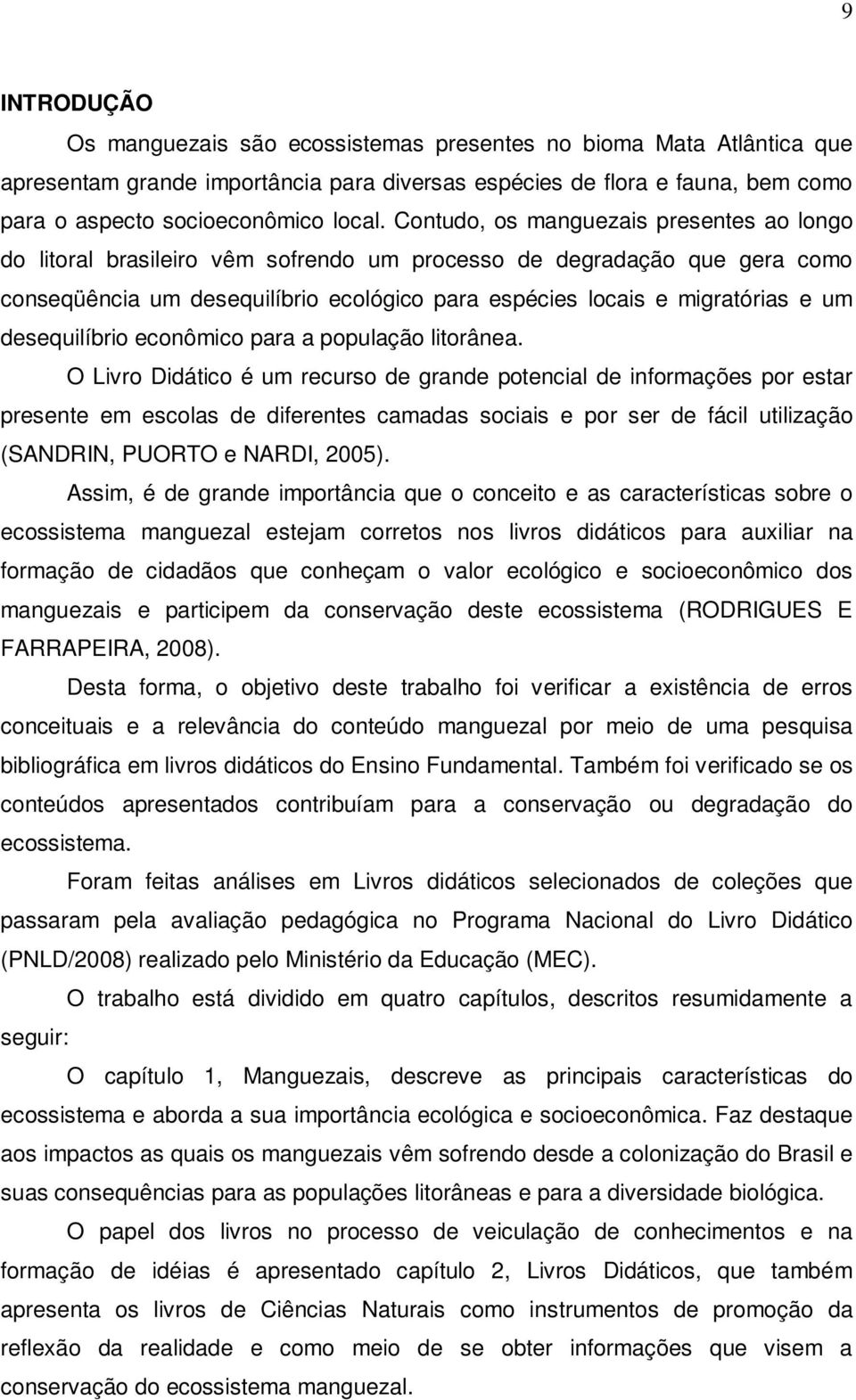 9

INTRODUÇÃO

Os manguezais são ecossistemas presentes no bioma Mata Atlântica que apresentam grande importância para diversas espécies de flora e fauna, bem como para o aspecto socioeconômico local. Contudo, os manguezais presentes ao longo do litoral brasileiro vêm sofrendo um processo de degradação que gera como conseqüência um desequilíbrio ecológico para espécies locais e migratórias e um desequilíbrio econômico para a população litorânea.

O Livro Didático é um recurso de grande potencial de informações por estar presente em escolas de diferentes camadas sociais e por ser de fácil utilização (SANDRIN, PUORTO e NARDI, 2005).

Assim, é de grande importância que o conceito e as características sobre o ecossistema manguezal estejam corretos nos livros didáticos para auxiliar na formação de cidadãos que conheçam o valor ecológico e socioeconômico dos manguezais e participem da conservação deste ecossistema (RODRIGUES E FARRAPEIRA, 2008).

Desta forma, o objetivo deste trabalho foi verificar a existência de erros conceituais e a relevância do conteúdo manguezal por meio de uma pesquisa bibliográfica em livros didáticos do Ensino Fundamental. Também foi verificado se os conteúdos apresentados contribuíam para a conservação ou degradação do ecossistema.

Foram feitas análises em Livros didáticos selecionados de coleções que passaram pela avaliação pedagógica no Programa Nacional do Livro Didático (PNLD/2008) realizado pelo Ministério da Educação (MEC).

O trabalho está dividido em quatro capítulos, descritos resumidamente a seguir:

O capítulo 1, Manguezais, descreve as principais características do ecossistema e aborda a sua importância ecológica e socioeconômica. Faz destaque aos impactos as quais os manguezais vêm sofrendo desde a colonização do Brasil e suas consequências para as populações litorâneas e para a diversidade biológica.

O papel dos livros no processo de veiculação de conhecimentos e na formação de idéias é apresentado capítulo 2, Livros Didáticos, que também apresenta os livros de Ciências Naturais como instrumentos de promoção da reflexão da realidade e como meio de se obter informações que visem a conservação do ecossistema manguezal.